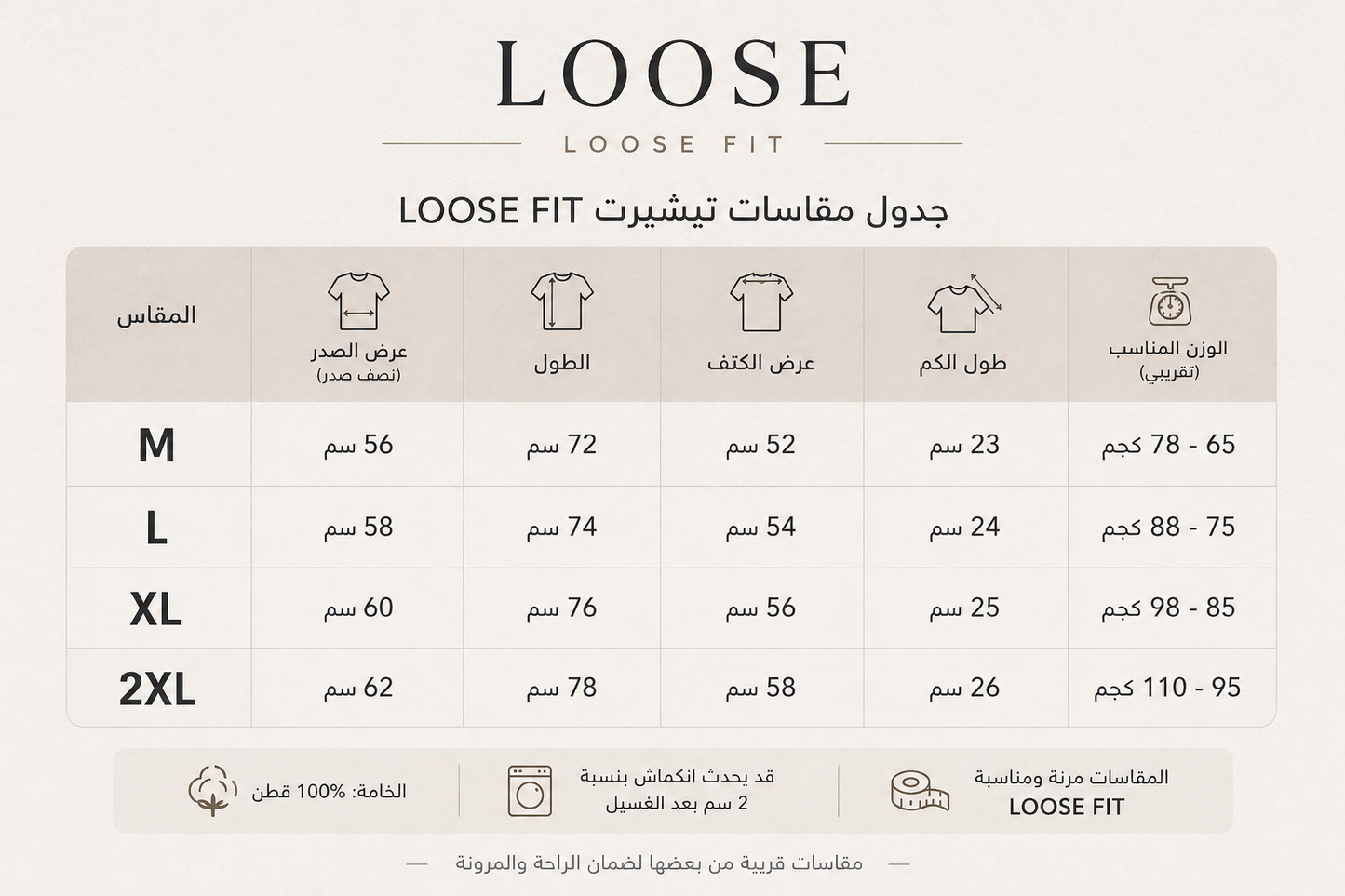 LOOSE

LOOSE FIT

جدول مقاسات تيشيرت LOOSE FIT

| الوزن المناسب (تقريبي) | طول الكم | عرض الكتف | الطول | عرض الصدر (نصف صدر) | المقاس |
|---|---|---|---|---|---|
| 65 - 78 كجم | 23 سم | 52 سم | 72 سم | 56 سم | M |
| 75 - 88 كجم | 24 سم | 54 سم | 74 سم | 58 سم | L |
| 85 - 98 كجم | 25 سم | 56 سم | 76 سم | 60 سم | XL |
| 95 - 110 كجم | 26 سم | 58 سم | 78 سم | 62 سم | 2XL |

المقاسات مرنة ومناسبة LOOSE FIT

قد يحدث انكماش بنسبة 2 سم بعد الغسيل

الخامة: 100% قطن

مقاسات قريبة من بعضها لضمان الراحة والمرونة